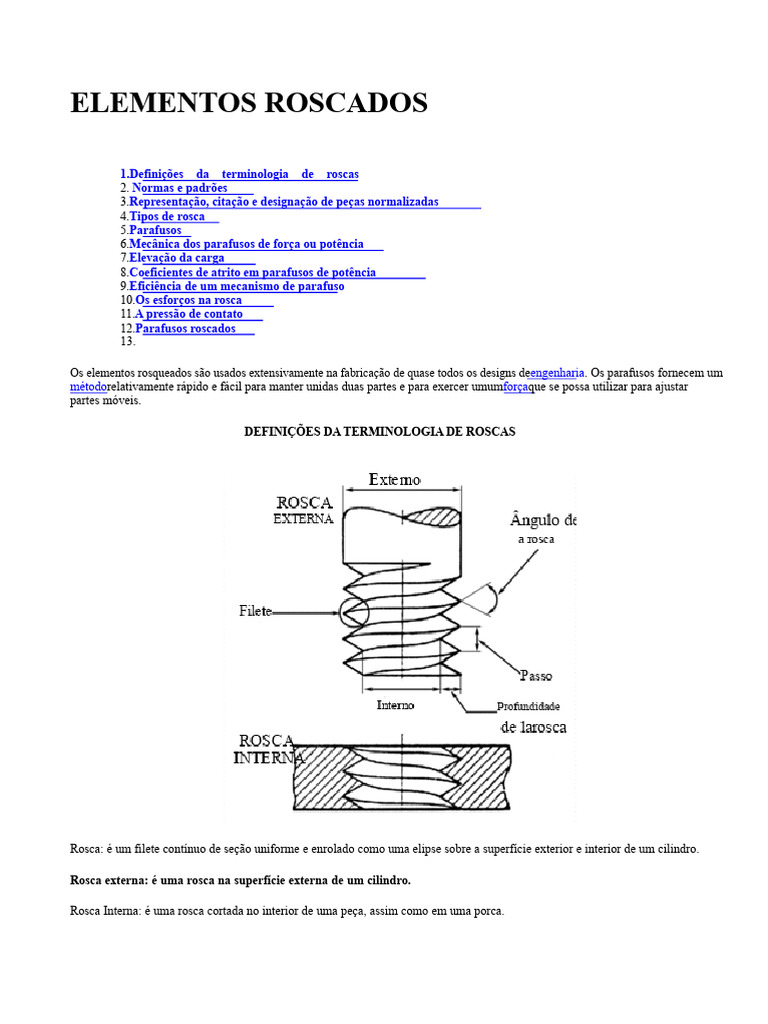 ELEMENTOS ROSCADOS

1.Definições da terminologia de roscas
2. Normas e padrões
3.Representação, citação e designação de peças normalizadas
4.Tipos de rosca
5.Parafusos
6.Mecânica dos parafusos de força ou potência
7.Elevação da carga
8.Coeficientes de atrito em parafusos de potência
9.Eficiência de um mecanismo de parafuso
10.Os esforços na rosca
11.A pressão de contato
12.Parafusos roscados
13.

Os elementos rosqueados são usados extensivamente na fabricação de quase todos os designs deengenharia. Os parafusos fornecem um métodorelativamente rápido e fácil para manter unidas duas partes e para exercer umumforçaque se possa utilizar para ajustar partes móveis.

DEFINIÇÕES DA TERMINOLOGIA DE ROSCAS

Externo
ROSCA
EXTERNA
Ângulo de
a rosca
Filete
Passo
Interno
Profundidade
de larosca
ROSCA
INTERNA

Rosca: é um filete contínuo de seção uniforme e enrolado como uma elipse sobre a superfície exterior e interior de um cilindro.

Rosca externa: é uma rosca na superfície externa de um cilindro.

Rosca Interna: é uma rosca cortada no interior de uma peça, assim como em uma porca.